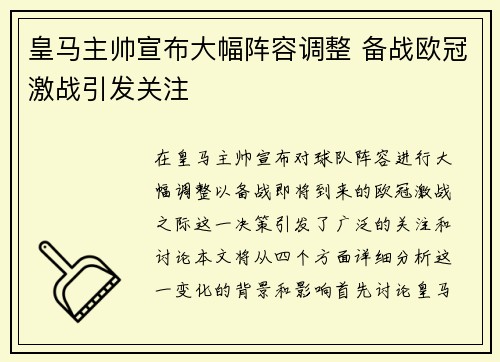 皇马主帅宣布大幅阵容调整 备战欧冠激战引发关注

在皇马主帅宣布对球队阵容进行大幅调整以备战即将到来的欧冠激战之际这一决策引发了广泛的关注和讨论本文将从四个方面详细分析这一变化的背景和影响首先讨论皇马